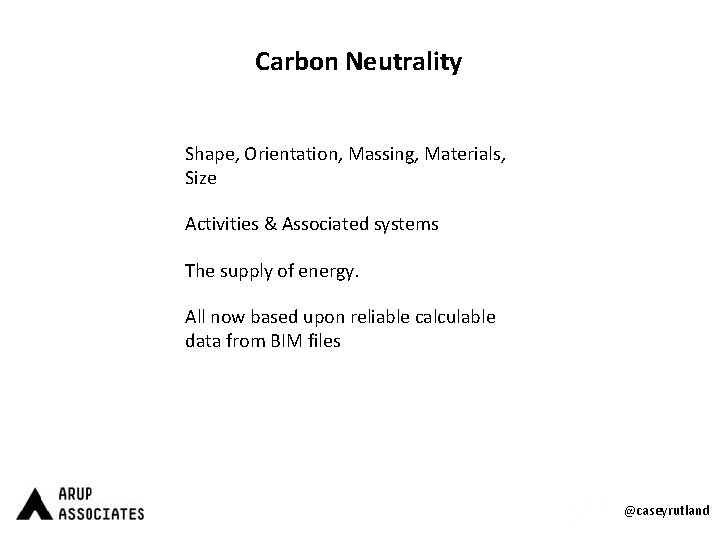 Carbon Neutrality

Shape, Orientation, Massing, Materials, Size

Activities & Associated systems

The supply of energy.

All now based upon reliable calculable data from BIM files

ARUP
ASSOCIATES

@caseyrutland